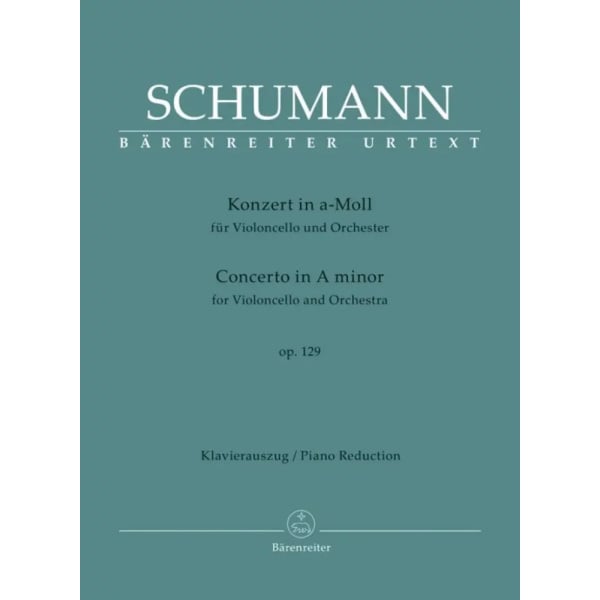 SCHUMANN
BÄRENREITER URTEXT

Konzert in a-Moll
für Violoncello und Orchester

Concerto in A minor
for Violoncello and Orchestra

op. 129

Klavierauszug / Piano Reduction

Bärenreiter